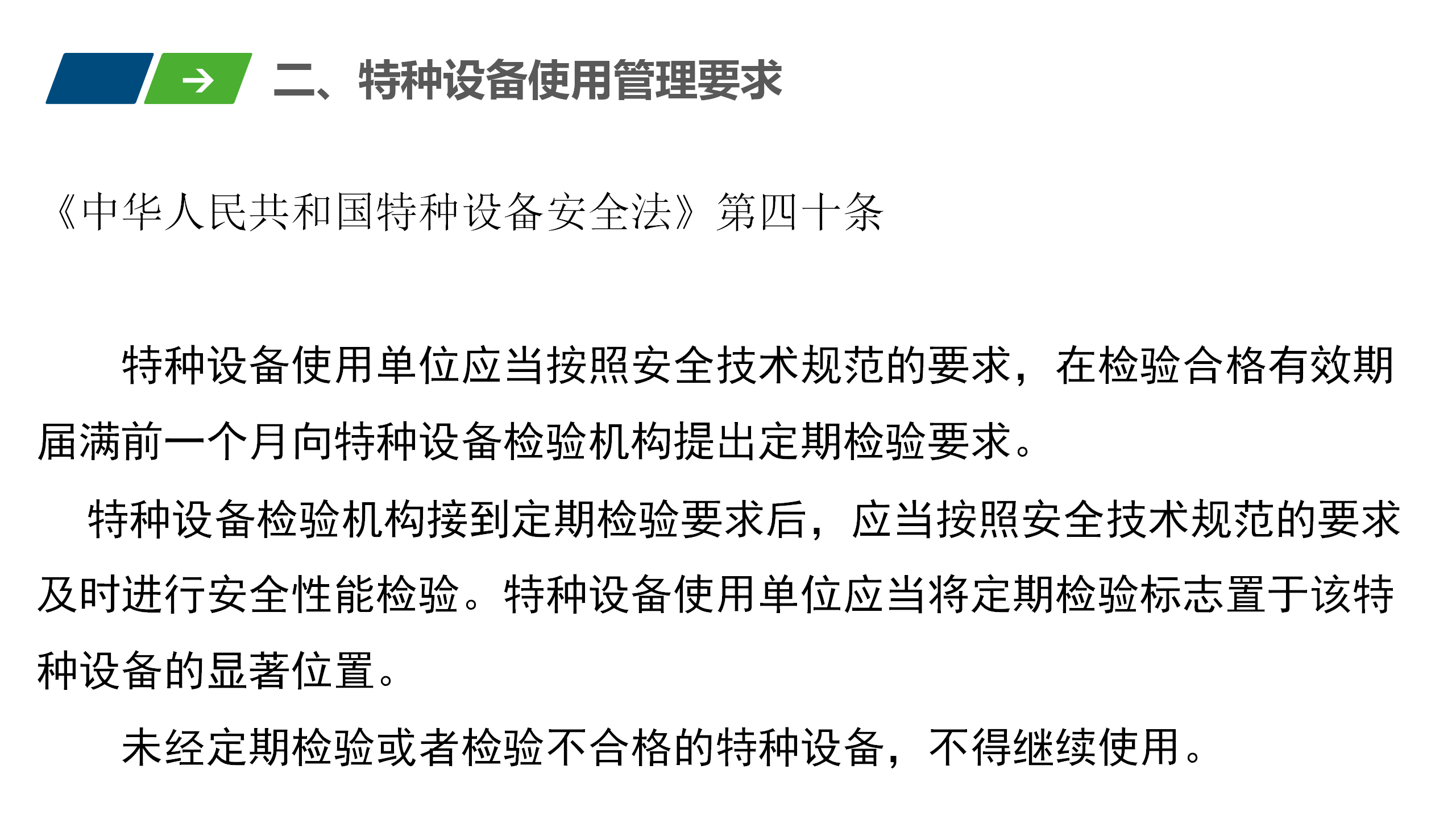 二、特种设备使用管理要求

《中华人民共和国特种设备安全法》第四十条

特种设备使用单位应当按照安全技术规范的要求，在检验合格有效期届满前一个月向特种设备检验机构提出定期检验要求。

特种设备检验机构接到定期检验要求后，应当按照安全技术规范的要求及时进行安全性能检验。特种设备使用单位应当将定期检验标志置于该特种设备的显著位置。

未经定期检验或者检验不合格的特种设备，不得继续使用。